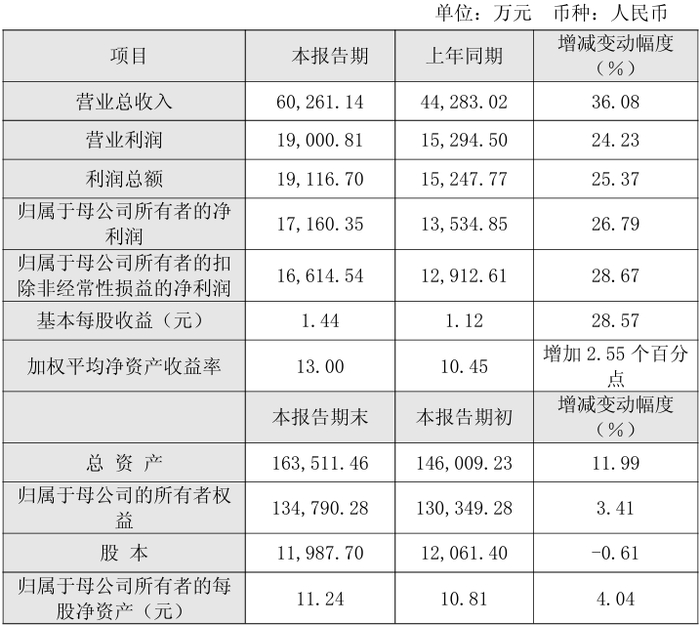 单位：万元 币种：人民币

| 项目 | 本报告期 | 上年同期 | 增减变动幅度（%） |
|---|---|---|---|
| 营业总收入 | 60,261.14 | 44,283.02 | 36.08 |
| 营业利润 | 19,000.81 | 15,294.50 | 24.23 |
| 利润总额 | 19,116.70 | 15,247.77 | 25.37 |
| 归属于母公司所有者的净利润 | 17,160.35 | 13,534.85 | 26.79 |
| 归属于母公司所有者的扣除非经常性损益的净利润 | 16,614.54 | 12,912.61 | 28.67 |
| 基本每股收益（元） | 1.44 | 1.12 | 28.57 |
| 加权平均净资产收益率 | 13.00 | 10.45 | 增加2.55个百分点 |
|  | 本报告期末 | 本报告期初 | 增减变动幅度（%） |
| 总 资 产 | 163,511.46 | 146,009.23 | 11.99 |
| 归属于母公司的所有者权益 | 134,790.28 | 130,349.28 | 3.41 |
| 股 本 | 11,987.70 | 12,061.40 | -0.61 |
| 归属于母公司所有者的每股净资产（元） | 11.24 | 10.81 | 4.04 |